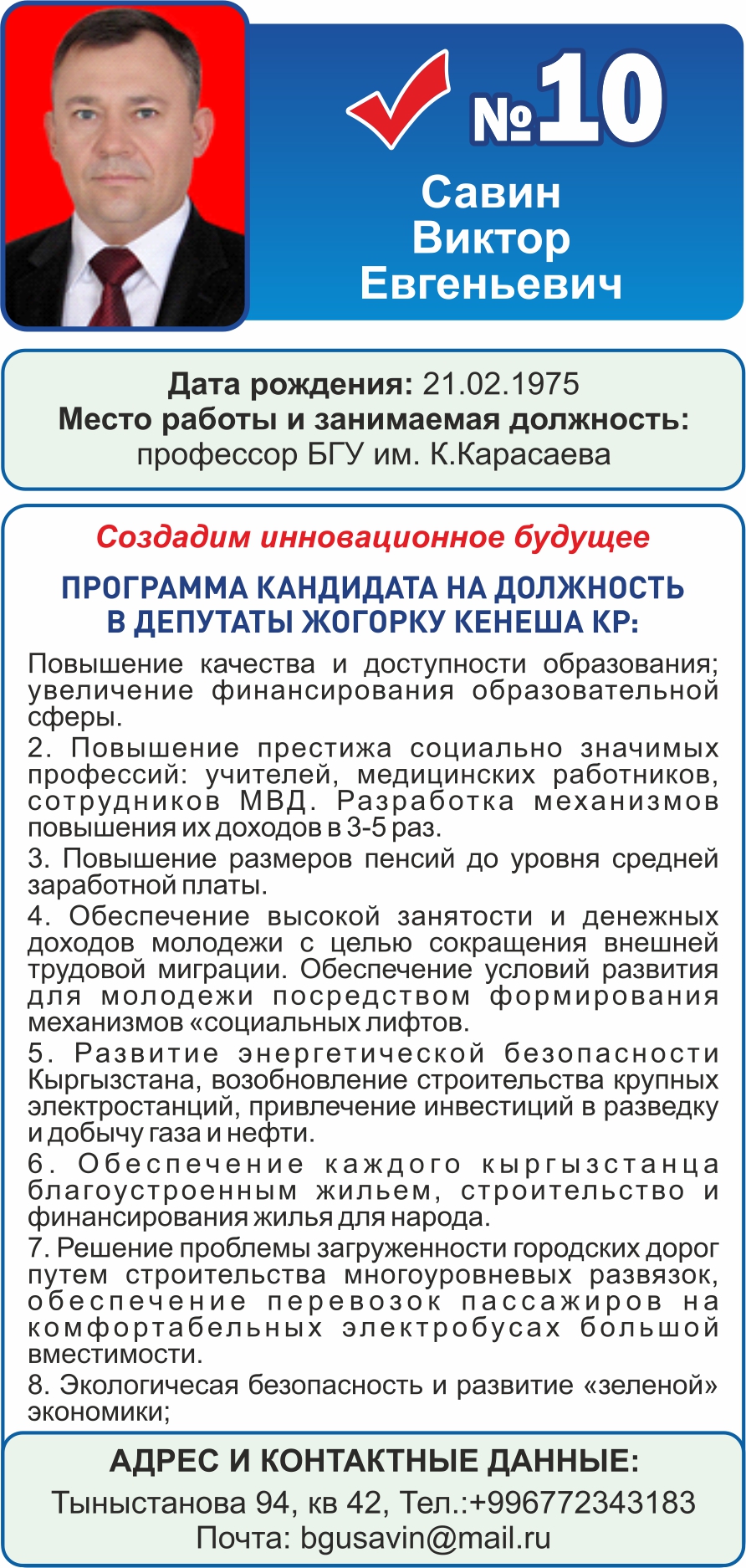 №10

Савин Виктор Евгеньевич

Дата рождения: 21.02.1975
Место работы и занимаемая должность:
профессор БГУ им. К.Карасаева

Создадим инновационное будущее

ПРОГРАММА КАНДИДАТА НА ДОЛЖНОСТЬ В ДЕПУТАТЫ ЖОГОРКУ КЕНЕША КР:

Повышение качества и доступности образования; увеличение финансирования образовательной сферы.
2. Повышение престижа социально значимых профессий: учителей, медицинских работников, сотрудников МВД. Разработка механизмов повышения их доходов в 3-5 раз.
3. Повышение размеров пенсий до уровня средней заработной платы.
4. Обеспечение высокой занятости и денежных доходов молодежи с целью сокращения внешней трудовой миграции. Обеспечение условий развития для молодежи посредством формирования механизмов «социальных лифтов.
5. Развитие энергетической безопасности Кыргызстана, возобновление строительства крупных электростанций, привлечение инвестиций в разведку и добычу газа и нефти.
6. Обеспечение каждого кыргызстанца благоустроенным жильем, строительство и финансирования жилья для народа.
7. Решение проблемы загруженности городских дорог путем строительства многоуровневых развязок, обеспечение перевозок пассажиров на комфортабельных электробусах большой вместимости.
8. Экологичесая безопасность и развитие «зеленой» экономики;

АДРЕС И КОНТАКТНЫЕ ДАННЫЕ:
Тыныстанова 94, кв 42, Тел.:+996772343183
Почта: bgusavin@mail.ru